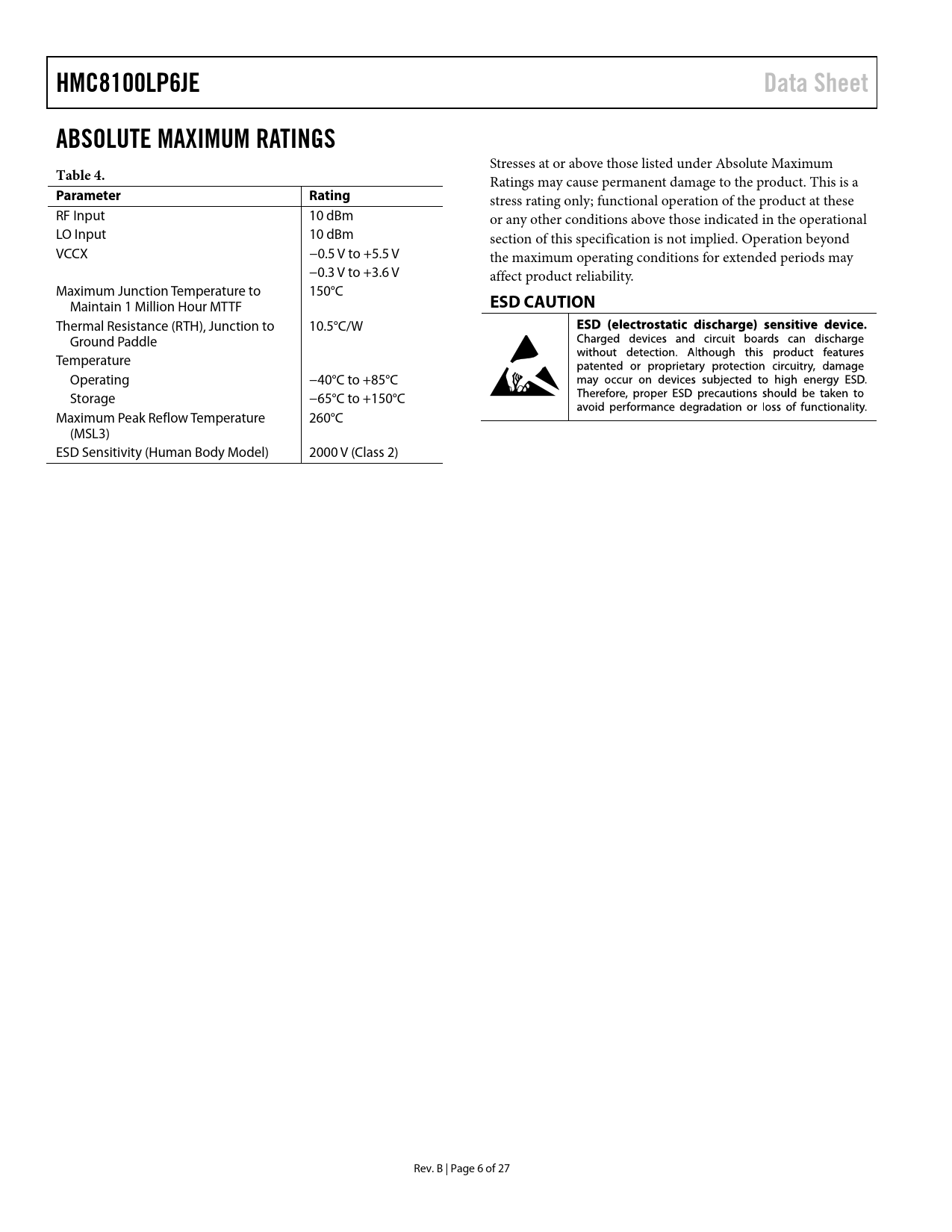 HMC8100LP6JE

Data Sheet

ABSOLUTE MAXIMUM RATINGS

Table 4.

| Parameter | Rating |
|---|---|
| RF Input | 10 dBm |
| LO Input | 10 dBm |
| VCCX | −0.5 V to +5.5 V |
|  | −0.3 V to +3.6 V |
| Maximum Junction Temperature to Maintain 1 Million Hour MTTF | 150°C |
| Thermal Resistance (RTH), Junction to Ground Paddle | 10.5°C/W |
| Temperature |  |
| Operating | −40°C to +85°C |
| Storage | −65°C to +150°C |
| Maximum Peak Reflow Temperature (MSL3) | 260°C |
| ESD Sensitivity (Human Body Model) | 2000 V (Class 2) |

Stresses at or above those listed under Absolute Maximum Ratings may cause permanent damage to the product. This is a stress rating only; functional operation of the product at these or any other conditions above those indicated in the operational section of this specification is not implied. Operation beyond the maximum operating conditions for extended periods may affect product reliability.

ESD CAUTION

ESD (electrostatic discharge) sensitive device. Charged devices and circuit boards can discharge without detection. Although this product features patented or proprietary protection circuitry, damage may occur on devices subjected to high energy ESD. Therefore, proper ESD precautions should be taken to avoid performance degradation or loss of functionality.

Rev. B | Page 6 of 27